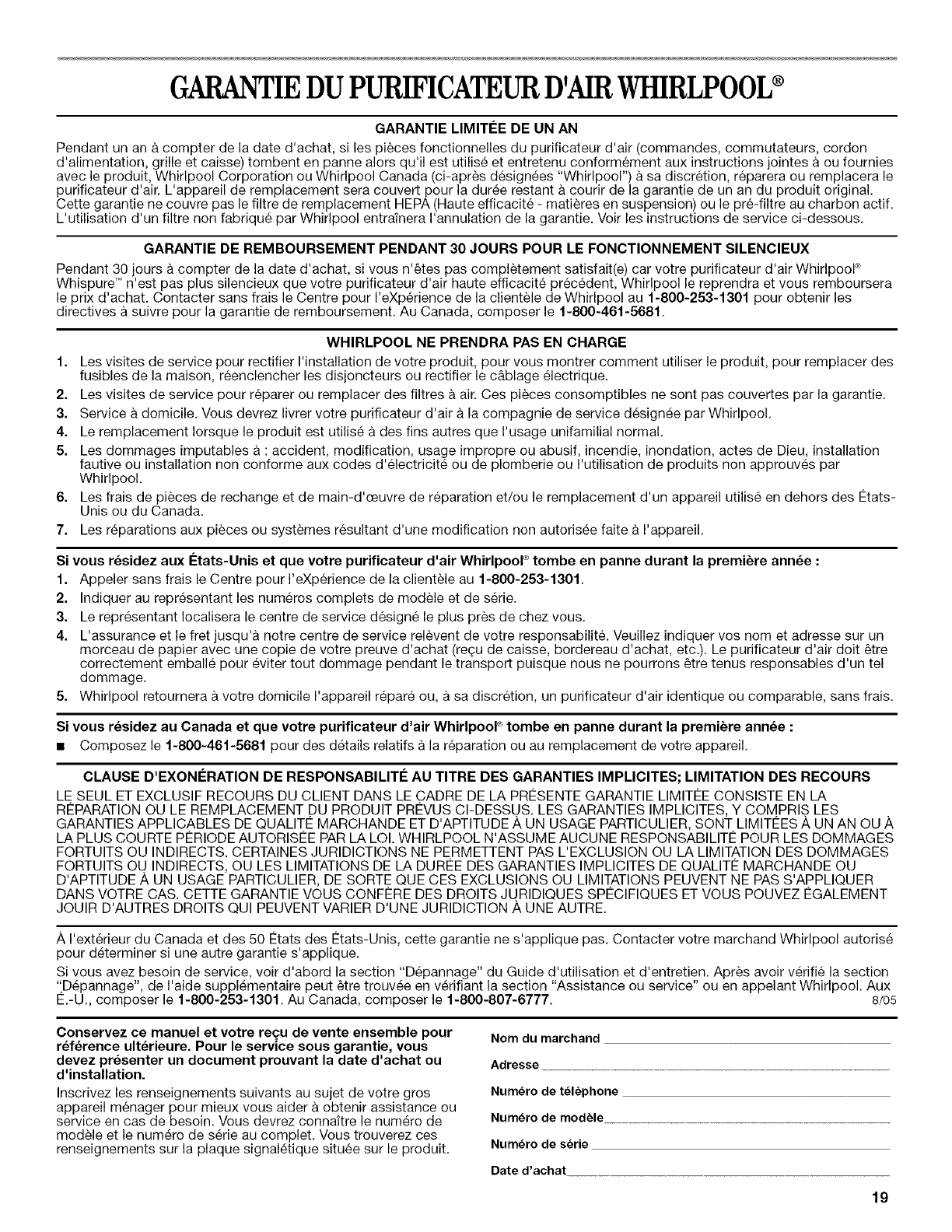 GARANTIE DU PURIFICATEUR D'AIR WHIRLPOOL®

GARANTIE LIMITÉE DE UN AN

Pendant un an à compter de la date d'achat, si les pièces fonctionnelles du purificateur d'air (commandes, commutateurs, cordon d'alimentation, grille et caisse) tombent en panne alors qu'il est utilisé et entretenu conformément aux instructions jointes à ou fournies avec le produit, Whirlpool Corporation ou Whirlpool Canada (ci-après désignées "Whirlpool") à sa discrétion, réparera ou remplacera le purificateur d'air. L'appareil de remplacement sera couvert pour la durée restant à courir de la garantie de un an du produit original. Cette garantie ne couvre pas le filtre de remplacement HEPA (Haute efficacité - matières en suspension) ou le pré-filtre au charbon actif. L'utilisation d'un filtre non fabriqué par Whirlpool entraînera l'annulation de la garantie. Voir les instructions de service ci-dessous.

GARANTIE DE REMBOURSEMENT PENDANT 30 JOURS POUR LE FONCTIONNEMENT SILENCIEUX

Pendant 30 jours à compter de la date d'achat, si vous n'êtes pas complètement satisfait(e) car votre purificateur d'air Whirlpool® Whispure™ n'est pas plus silencieux que votre purificateur d'air haute efficacité précédent, Whirlpool le reprendra et vous remboursera le prix d'achat. Contacter sans frais le Centre pour l'eXpérience de la clientèle de Whirlpool au 1-800-253-1301 pour obtenir les directives à suivre pour la garantie de remboursement. Au Canada, composer le 1-800-461-5681.

WHIRLPOOL NE PRENDRA PAS EN CHARGE

1. Les visites de service pour rectifier l'installation de votre produit, pour vous montrer comment utiliser le produit, pour remplacer des fusibles de la maison, réenclencher les disjoncteurs ou rectifier le câblage électrique.
2. Les visites de service pour réparer ou remplacer des filtres à air. Ces pièces consomptibles ne sont pas couvertes par la garantie.
3. Service à domicile. Vous devrez livrer votre purificateur d'air à la compagnie de service désignée par Whirlpool.
4. Le remplacement lorsque le produit est utilisé à des fins autres que l'usage unifamilial normal.
5. Les dommages imputables à : accident, modification, usage impropre ou abusif, incendie, inondation, actes de Dieu, installation fautive ou installation non conforme aux codes d'électricité ou de plomberie ou l'utilisation de produits non approuvés par Whirlpool.
6. Les frais de pièces de rechange et de main-d'œuvre de réparation et/ou le remplacement d'un appareil utilisé en dehors des États-Unis ou du Canada.
7. Les réparations aux pièces ou systèmes résultant d'une modification non autorisée faite à l'appareil.

Si vous résidez aux États-Unis et que votre purificateur d'air Whirlpool® tombe en panne durant la première année :

1. Appeler sans frais le Centre pour l'eXpérience de la clientèle au 1-800-253-1301.
2. Indiquer au représentant les numéros complets de modèle et de série.
3. Le représentant localisera le centre de service désigné le plus près de chez vous.
4. L'assurance et le fret jusqu'à notre centre de service relèvent de votre responsabilité. Veuillez indiquer vos nom et adresse sur un morceau de papier avec une copie de votre preuve d'achat (reçu de caisse, bordereau d'achat, etc.). Le purificateur d'air doit être correctement emballé pour éviter tout dommage pendant le transport puisque nous ne pourrons être tenus responsables d'un tel dommage.
5. Whirlpool retournera à votre domicile l'appareil réparé ou, à sa discrétion, un purificateur d'air identique ou comparable, sans frais.

Si vous résidez au Canada et que votre purificateur d'air Whirlpool® tombe en panne durant la première année :

■ Composez le 1-800-461-5681 pour des détails relatifs à la réparation ou au remplacement de votre appareil.

CLAUSE D'EXONÉRATION DE RESPONSABILITÉ AU TITRE DES GARANTIES IMPLICITES; LIMITATION DES RECOURS

LE SEUL ET EXCLUSIF RECOURS DU CLIENT DANS LE CADRE DE LA PRÉSENTE GARANTIE LIMITÉE CONSISTE EN LA RÉPARATION OU LE REMPLACEMENT DU PRODUIT PRÉVUS CI-DESSUS. LES GARANTIES IMPLICITES, Y COMPRIS LES GARANTIES APPLICABLES DE QUALITÉ MARCHANDE ET D'APTITUDE À UN USAGE PARTICULIER, SONT LIMITÉES À UN AN OU À LA PLUS COURTE PÉRIODE AUTORISÉE PAR LA LOI. WHIRLPOOL N'ASSUME AUCUNE RESPONSABILITÉ POUR LES DOMMAGES FORTUITS OU INDIRECTS. CERTAINES JURIDICTIONS NE PERMETTENT PAS L'EXCLUSION OU LA LIMITATION DES DOMMAGES FORTUITS OU INDIRECTS, OU LES LIMITATIONS DE LA DURÉE DES GARANTIES IMPLICITES DE QUALITÉ MARCHANDE OU D'APTITUDE À UN USAGE PARTICULIER, DE SORTE QUE CES EXCLUSIONS OU LIMITATIONS PEUVENT NE PAS S'APPLIQUER DANS VOTRE CAS. CETTE GARANTIE VOUS CONFÈRE DES DROITS JURIDIQUES SPÉCIFIQUES ET VOUS POUVEZ ÉGALEMENT JOUIR D'AUTRES DROITS QUI PEUVENT VARIER D'UNE JURIDICTION À UNE AUTRE.

À l'extérieur du Canada et des 50 États des États-Unis, cette garantie ne s'applique pas. Contacter votre marchand Whirlpool autorisé pour déterminer si une autre garantie s'applique.

Si vous avez besoin de service, voir d'abord la section "Dépannage" du Guide d'utilisation et d'entretien. Après avoir vérifié la section "Dépannage", de l'aide supplémentaire peut être trouvée en vérifiant la section "Assistance ou service" ou en appelant Whirlpool. Aux É.-U., composer le 1-800-253-1301. Au Canada, composer le 1-800-807-6777. 8/05

Conservez ce manuel et votre reçu de vente ensemble pour référence ultérieure. Pour le service sous garantie, vous devez présenter un document prouvant la date d'achat ou d'installation.

Inscrivez les renseignements suivants au sujet de votre gros appareil ménager pour mieux vous aider à obtenir assistance ou service en cas de besoin. Vous devrez connaître le numéro de modèle et le numéro de série au complet. Vous trouverez ces renseignements sur la plaque signalétique située sur le produit.

Nom du marchand

Adresse

Numéro de téléphone

Numéro de modèle

Numéro de série

Date d'achat

19